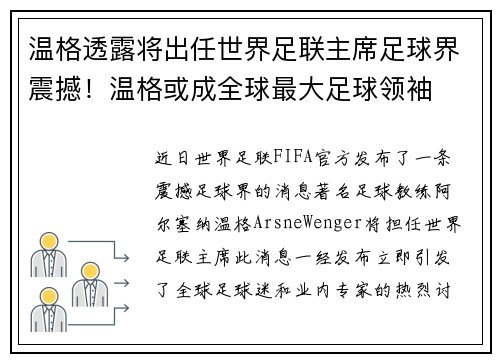 温格透露将出任世界足联主席足球界震撼！温格或成全球最大足球领袖

近日世界足联FIFA官方发布了一条震撼足球界的消息著名足球教练阿尔塞纳温格ArsneWenger将担任世界足联主席此消息一经发布立即引发了全球足球迷和业内专家的热烈讨